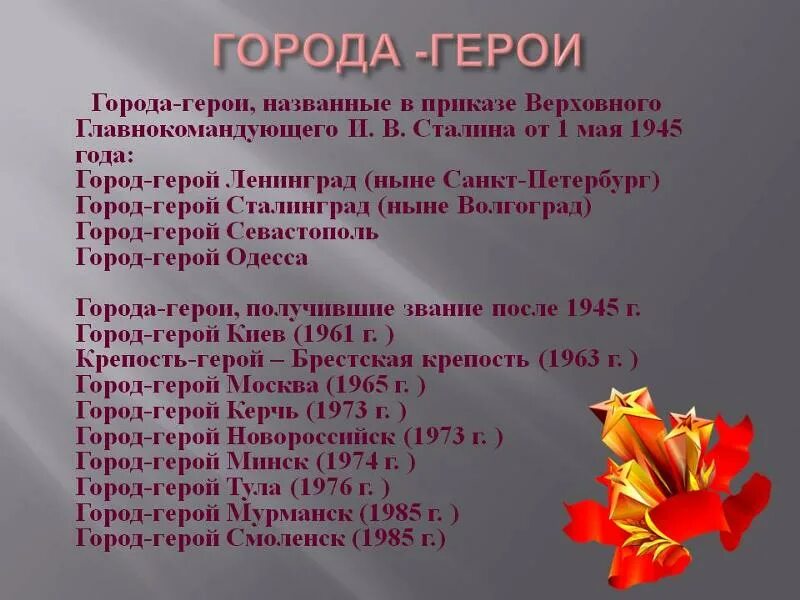 ГОРОДА -ГЕРОИ

Города-герои, названные в приказе Верховного Главнокомандующего И. В. Сталина от 1 мая 1945 года:
Город-герой Ленинград (ныне Санкт-Петербург)
Город-герой Сталинград (ныне Волгоград)
Город-герой Севастополь
Город-герой Одесса

Города-герои, получившие звание после 1945 г.
Город-герой Киев (1961 г. )
Крепость-герой – Брестская крепость (1963 г. )
Город-герой Москва (1965 г. )
Город-герой Керчь (1973 г. )
Город-герой Новороссийск (1973 г. )
Город-герой Минск (1974 г. )
Город-герой Тула (1976 г. )
Город-герой Мурманск (1985 г. )
Город-герой Смоленск (1985 г.)